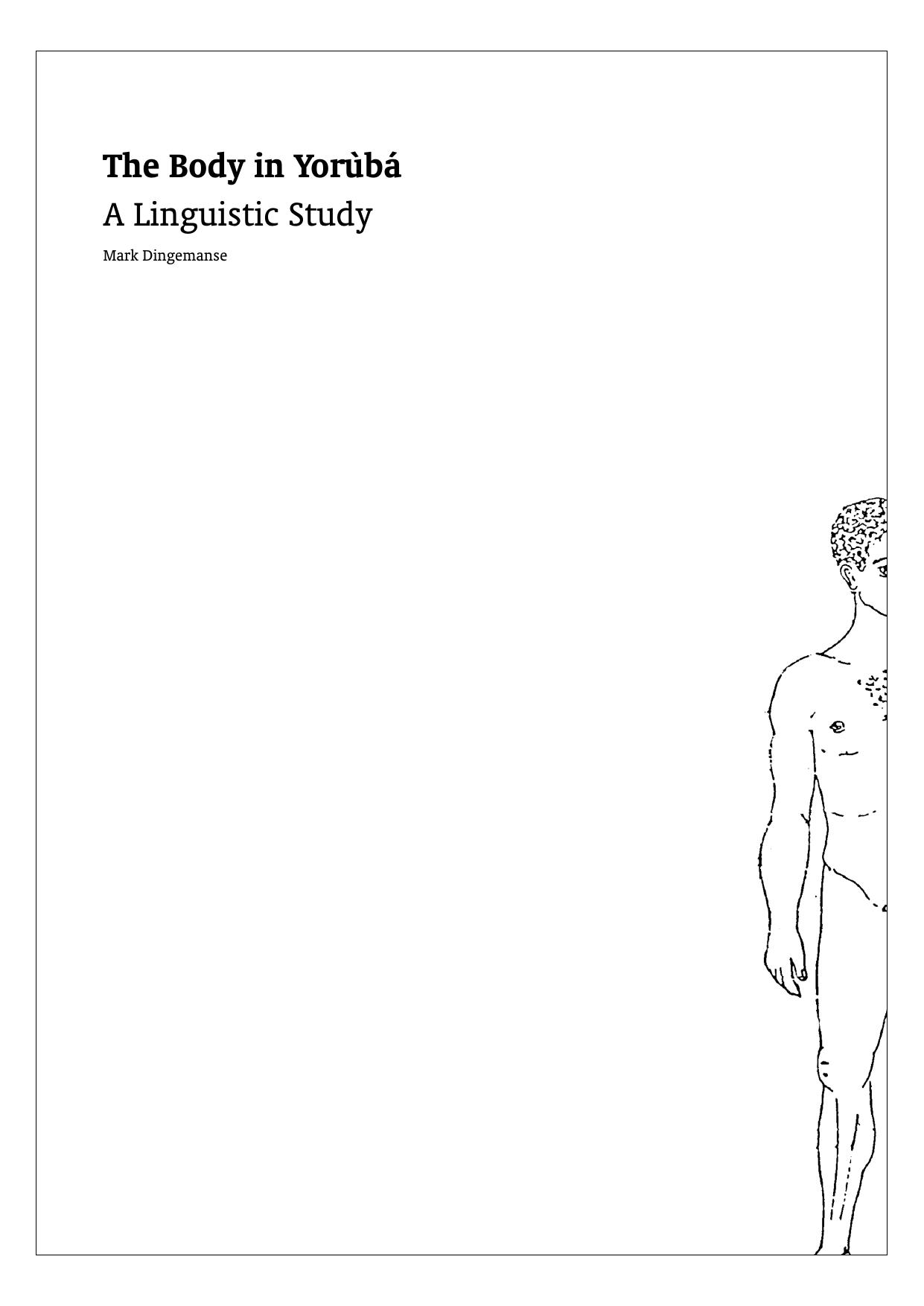 The Body in Yorùbá

A Linguistic Study

Mark Dingemanse